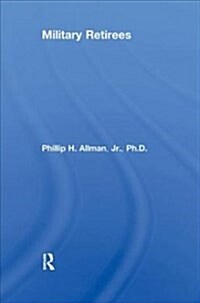 Military Retirees

Phillip H. Allman, Jr., Ph.D.

R